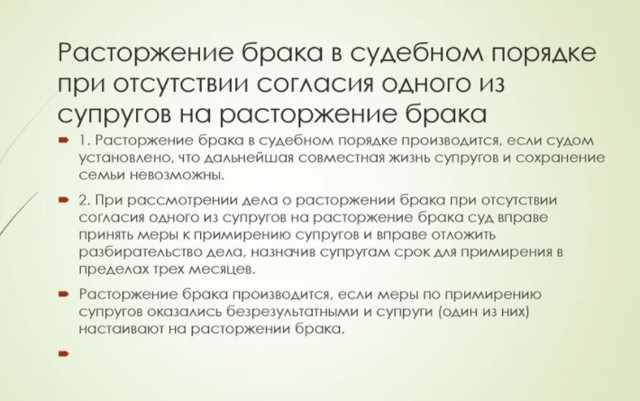 Расторжение брака в судебном порядке при отсутствии согласия одного из супругов на расторжение брака

1. Расторжение брака в судебном порядке производится, если судом установлено, что дальнейшая совместная жизнь супругов и сохранение семьи невозможны.

2. При рассмотрении дела о расторжении брака при отсутствии согласия одного из супругов на расторжение брака суд вправе принять меры к примирению супругов и вправе отложить разбирательство дела, назначив супругам срок для примирения в пределах трех месяцев.

Расторжение брака производится, если меры по примирению супругов оказались безрезультатными и супруги (один из них) настаивают на расторжении брака.